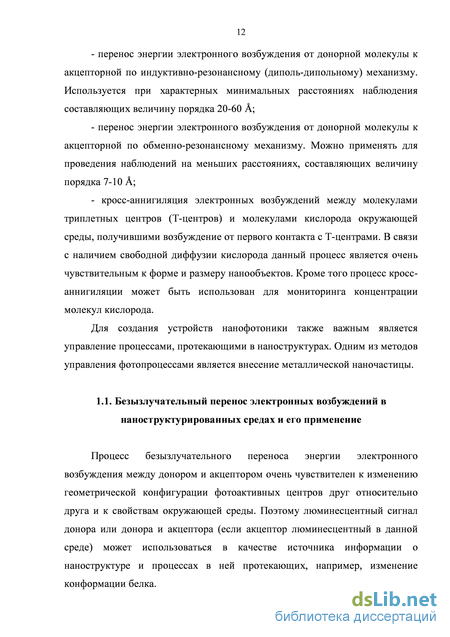 12

- перенос энергии электронного возбуждения от донорной молекулы к акцепторной по индуктивно-резонансному (диполь-дипольному) механизму. Используется при характерных минимальных расстояниях наблюдения составляющих величину порядка 20-60 Å;

- перенос энергии электронного возбуждения от донорной молекулы к акцепторной по обменно-резонансному механизму. Можно применять для проведения наблюдений на меньших расстояниях, составляющих величину порядка 7-10 Å;

- кросс-аннигиляция электронных возбуждений между молекулами триплетных центров (Т-центров) и молекулами кислорода окружающей среды, получившими возбуждение от первого контакта с Т-центрами. В связи с наличием свободной диффузии кислорода данный процесс является очень чувствительным к форме и размеру нанообъектов. Кроме того процесс кросс-аннигиляции может быть использован для мониторинга концентрации молекул кислорода.

Для создания устройств нанофотоники также важным является управление процессами, протекающими в наноструктурах. Одним из методов управления фотопроцессами является внесение металлической наночастицы.

1.1. Безызлучательный перенос электронных возбуждений в наноструктурированных средах и его применение

Процесс безызлучательного переноса энергии электронного возбуждения между донором и акцептором очень чувствителен к изменению геометрической конфигурации фотоактивных центров друг относительно друга и к свойствам окружающей среды. Поэтому люминесцентный сигнал донора или донора и акцептора (если акцептор люминесцентный в данной среде) может использоваться в качестве источника информации о наноструктуре и процессах в ней протекающих, например, изменение конформации белка.

dsLib.net
библиотека диссертаций